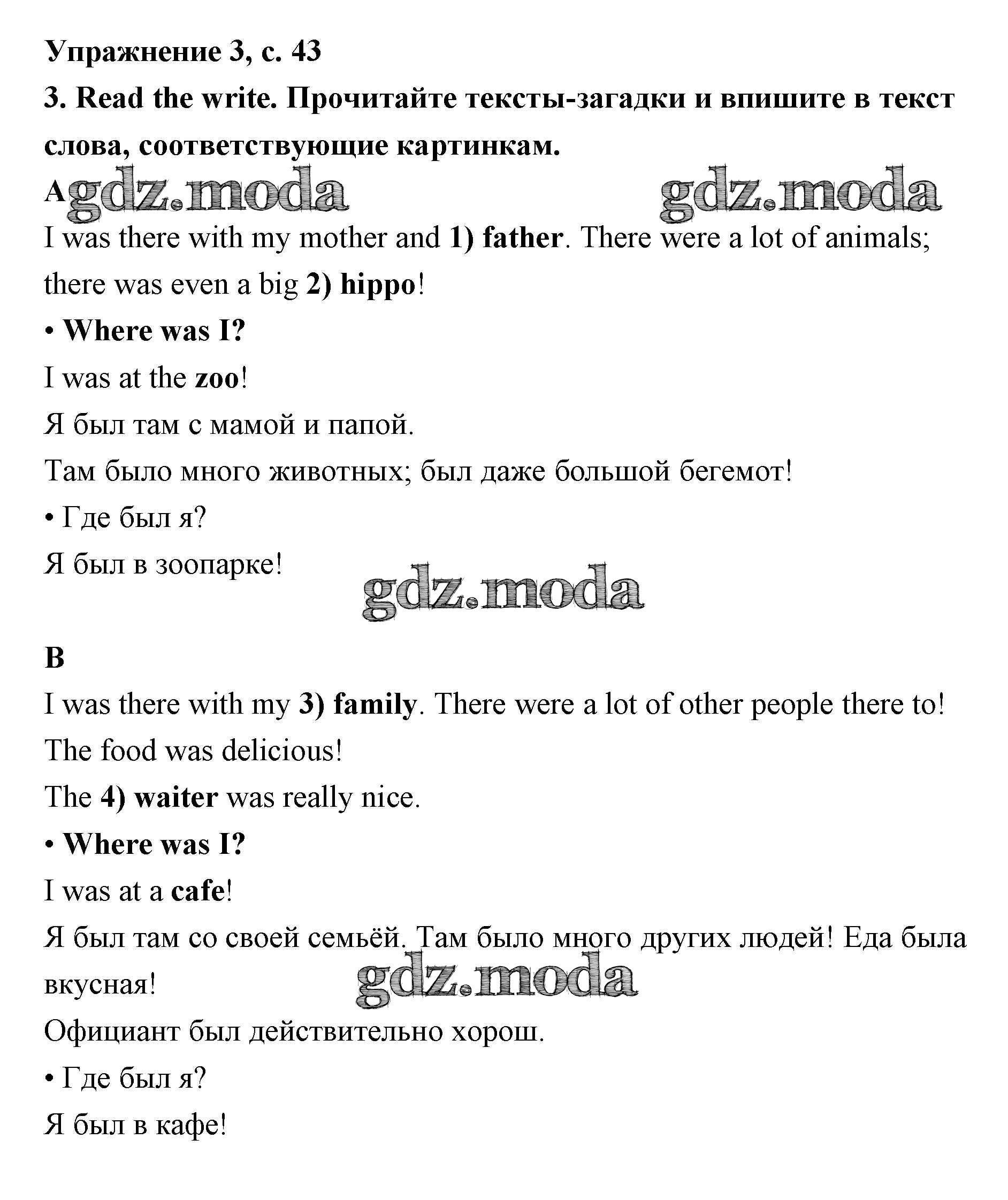 Упражнение 3, с. 43

3. Read the write. Прочитайте тексты-загадки и впишите в текст слова, соответствующие картинкам.

A gdz.moda gdz.moda

I was there with my mother and 1) father. There were a lot of animals; there was even a big 2) hippo!

• Where was I?

I was at the zoo!

Я был там с мамой и папой.

Там было много животных; был даже большой бегемот!

• Где был я?

Я был в зоопарке!

gdz.moda

B

I was there with my 3) family. There were a lot of other people there to!

The food was delicious!

The 4) waiter was really nice.

• Where was I?

I was at a cafe!

Я был там со своей семьёй. Там было много других людей! Еда была вкусная!

gdz.moda

Официант был действительно хорош.

• Где был я?

Я был в кафе!